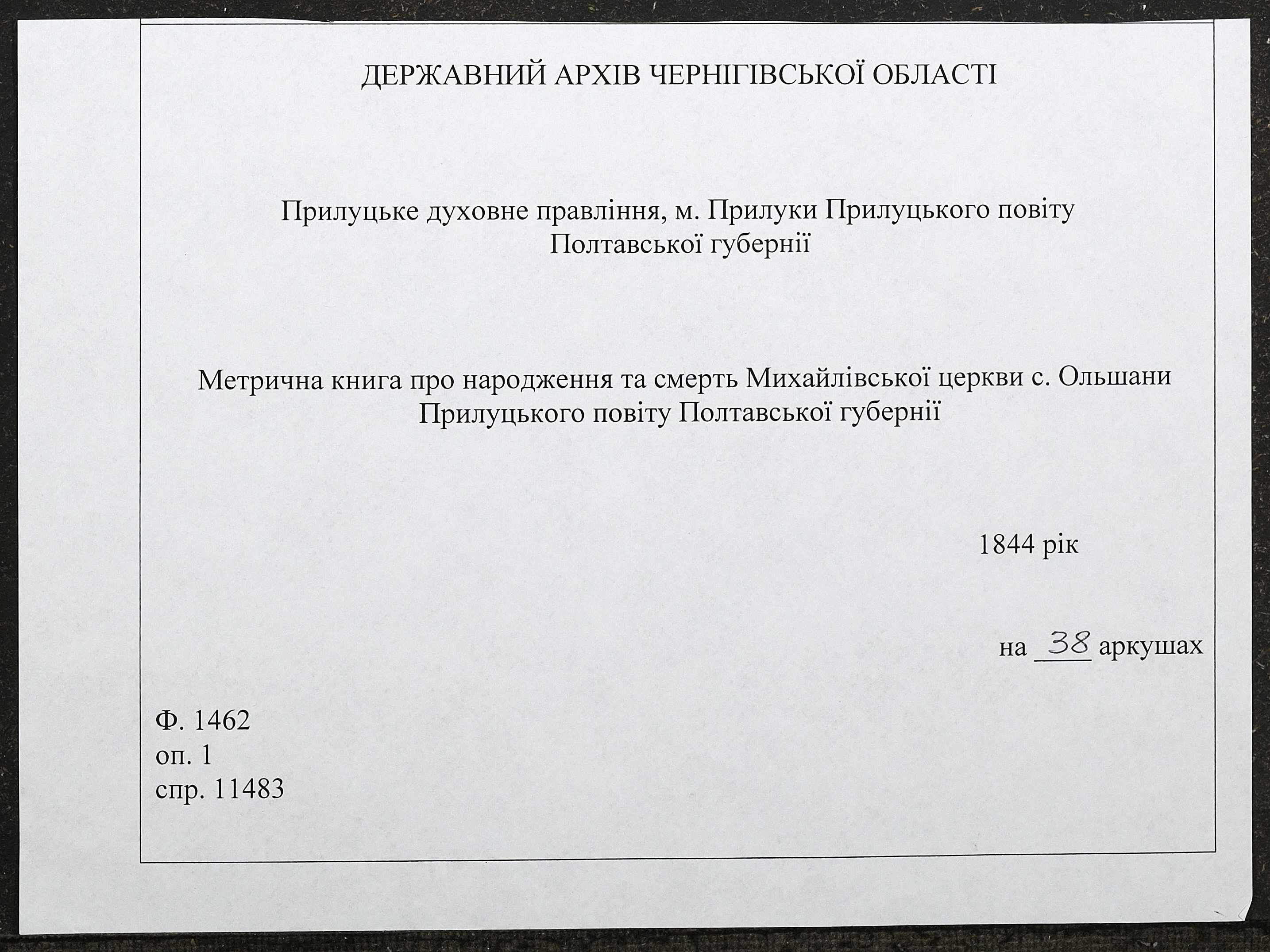 ДЕРЖАВНИЙ АРХІВ ЧЕРНІГІВСЬКОЇ ОБЛАСТІ

Прилуцьке духовне правління, м. Прилуки Прилуцького повіту Полтавської губернії

Метрична книга про народження та смерть Михайлівської церкви с. Ольшани Прилуцького повіту Полтавської губернії

1844 рік

на 38 аркушах

Ф. 1462
оп. 1
спр. 11483